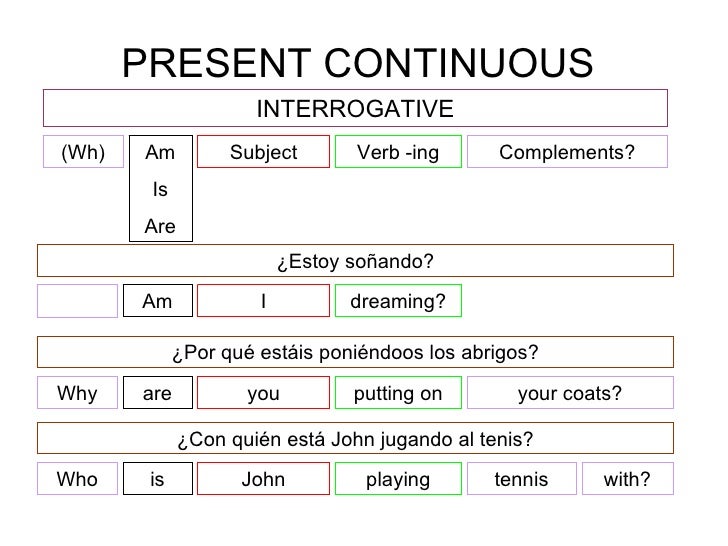 PRESENT CONTINUOUS

INTERROGATIVE

(Wh)
Am
Is
Are
Subject
Verb -ing
Complements?

¿Estoy soñando?

Am
I
dreaming?

¿Por qué estáis poniéndoos los abrigos?

Why
are
you
putting on
your coats?

¿Con quién está John jugando al tenis?

Who
is
John
playing
tennis
with?